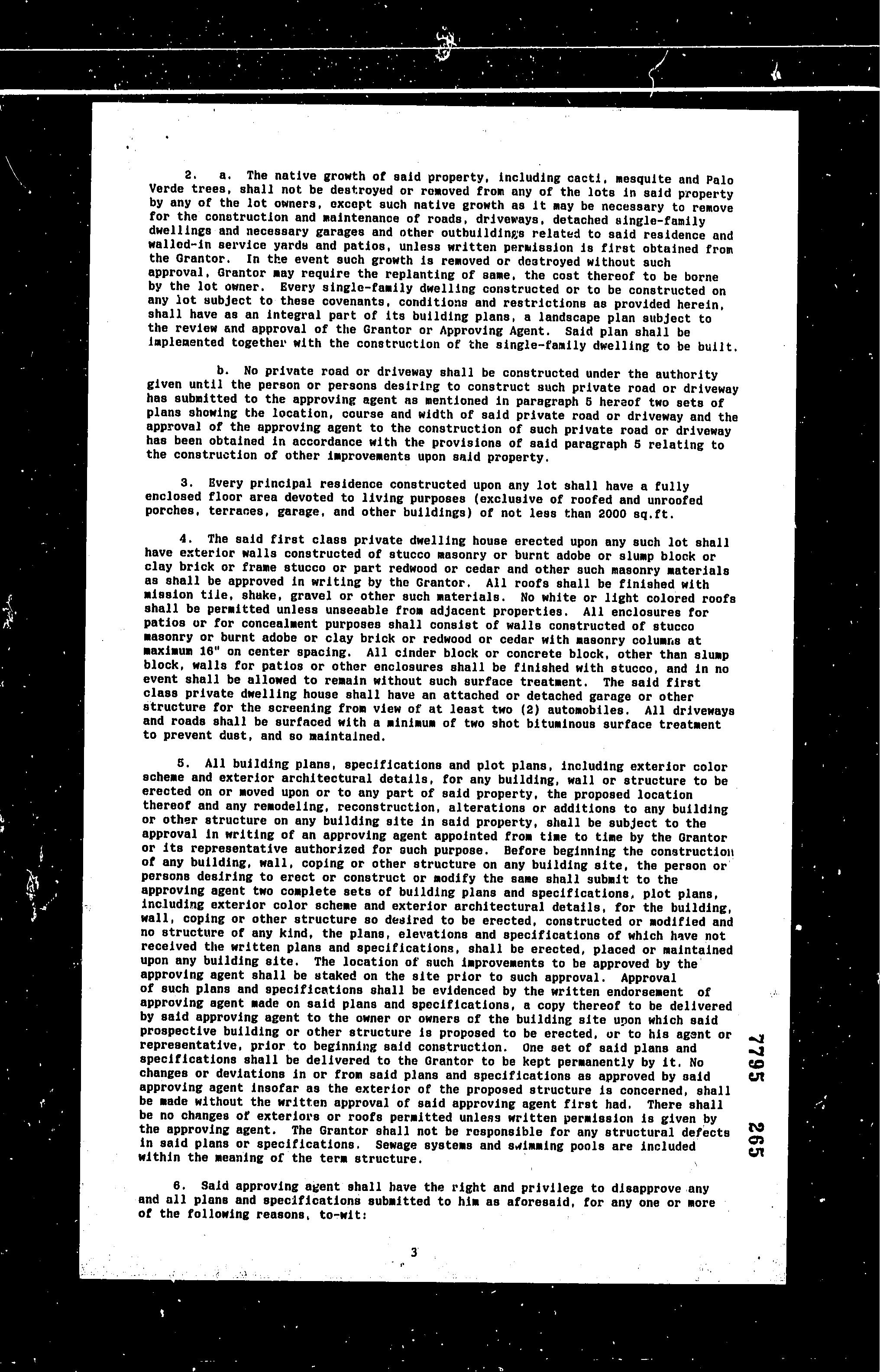 2. a. The native growth of said property, including cacti, mesquite and Palo Verde trees, shall not be destroyed or removed from any of the lots in said property by any of the lot owners, except such native growth as it may be necessary to remove for the construction and maintenance of roads, driveways, detached single-family dwellings and necessary garages and other outbuildings related to said residence and walled-in service yards and patios, unless written permission is first obtained from the Grantor. In the event such growth is removed or destroyed without such approval, Grantor may require the replanting of same, the cost thereof to be borne by the lot owner. Every single-family dwelling constructed or to be constructed on any lot subject to these covenants, conditions and restrictions as provided herein, shall have as an integral part of its building plans, a landscape plan subject to the review and approval of the Grantor or Approving Agent. Said plan shall be implemented together with the construction of the single-family dwelling to be built.

b. No private road or driveway shall be constructed under the authority given until the person or persons desiring to construct such private road or driveway has submitted to the approving agent as mentioned in paragraph 5 hereof two sets of plans showing the location, course and width of said private road or driveway and the approval of the approving agent to the construction of such private road or driveway has been obtained in accordance with the provisions of said paragraph 5 relating to the construction of other improvements upon said property.

3. Every principal residence constructed upon any lot shall have a fully enclosed floor area devoted to living purposes (exclusive of roofed and unroofed porches, terraces, garage, and other buildings) of not less than 2000 sq.ft.

4. The said first class private dwelling house erected upon any such lot shall have exterior walls constructed of stucco masonry or burnt adobe or slump block or clay brick or frame stucco or part redwood or cedar and other such masonry materials as shall be approved in writing by the Grantor. All roofs shall be finished with mission tile, shake, gravel or other such materials. No white or light colored roofs shall be permitted unless unseeable from adjacent properties. All enclosures for patios or for concealment purposes shall consist of walls constructed of stucco masonry or burnt adobe or clay brick or redwood or cedar with masonry columns at maximum 16" on center spacing. All cinder block or concrete block, other than slump block, walls for patios or other enclosures shall be finished with stucco, and in no event shall be allowed to remain without such surface treatment. The said first class private dwelling house shall have an attached or detached garage or other structure for the screening from view of at least two (2) automobiles. All driveways and roads shall be surfaced with a minimum of two shot bituminous surface treatment to prevent dust, and so maintained.

5. All building plans, specifications and plot plans, including exterior color scheme and exterior architectural details, for any building, wall or structure to be erected on or moved upon or to any part of said property, the proposed location thereof and any remodeling, reconstruction, alterations or additions to any building or other structure on any building site in said property, shall be subject to the approval in writing of an approving agent appointed from time to time by the Grantor or its representative authorized for such purpose. Before beginning the construction of any building, wall, coping or other structure on any building site, the person or persons desiring to erect or construct or modify the same shall submit to the approving agent two complete sets of building plans and specifications, plot plans, including exterior color scheme and exterior architectural details, for the building, wall, coping or other structure so desired to be erected, constructed or modified and no structure of any kind, the plans, elevations and specifications of which have not received the written plans and specifications, shall be erected, placed or maintained upon any building site. The location of such improvements to be approved by the approving agent shall be staked on the site prior to such approval. Approval of such plans and specifications shall be evidenced by the written endorsement of approving agent made on said plans and specifications, a copy thereof to be delivered by said approving agent to the owner or owners of the building site upon which said prospective building or other structure is proposed to be erected, or to his agent or representative, prior to beginning said construction. One set of said plans and specifications shall be delivered to the Grantor to be kept permanently by it. No changes or deviations in or from said plans and specifications as approved by said approving agent insofar as the exterior of the proposed structure is concerned, shall be made without the written approval of said approving agent first had. There shall be no changes of exteriors or roofs permitted unless written permission is given by the approving agent. The Grantor shall not be responsible for any structural defects in said plans or specifications. Sewage systems and swimming pools are included within the meaning of the term structure.

6. Said approving agent shall have the right and privilege to disapprove any and all plans and specifications submitted to him as aforesaid, for any one or more of the following reasons, to-wit:

3

7795 265